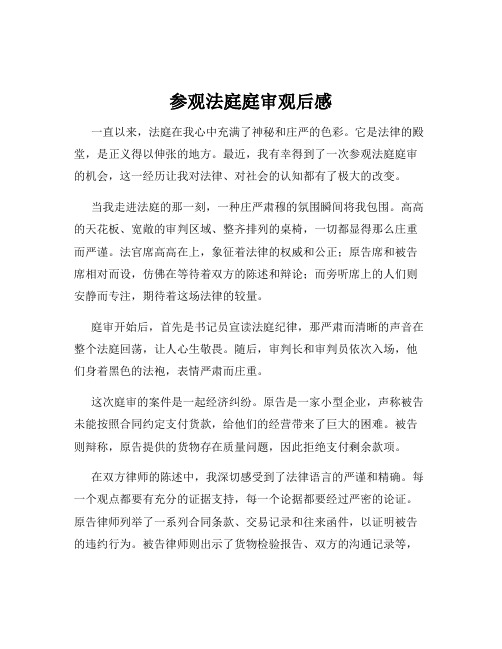 参观法庭庭审观后感

一直以来，法庭在我心中充满了神秘和庄严的色彩。它是法律的殿堂，是正义得以伸张的地方。最近，我有幸得到了一次参观法庭庭审的机会，这一经历让我对法律、对社会的认知都有了极大的改变。

当我走进法庭的那一刻，一种庄严肃穆的氛围瞬间将我包围。高高的天花板、宽敞的审判区域、整齐排列的桌椅，一切都显得那么庄重而严谨。法官席高高在上，象征着法律的权威和公正；原告席和被告席相对而设，仿佛在等待着双方的陈述和辩论；而旁听席上的人们则安静而专注，期待着这场法律的较量。

庭审开始后，首先是书记员宣读法庭纪律，那严肃而清晰的声音在整个法庭回荡，让人心生敬畏。随后，审判长和审判员依次入场，他们身着黑色的法袍，表情严肃而庄重。

这次庭审的案件是一起经济纠纷。原告是一家小型企业，声称被告未能按照合同约定支付货款，给他们的经营带来了巨大的困难。被告则辩称，原告提供的货物存在质量问题，因此拒绝支付剩余款项。

在双方律师的陈述中，我深切感受到了法律语言的严谨和精确。每一个观点都要有充分的证据支持，每一个论据都要经过严密的论证。原告律师列举了一系列合同条款、交易记录和往来函件，以证明被告的违约行为。被告律师则出示了货物检验报告、双方的沟通记录等，